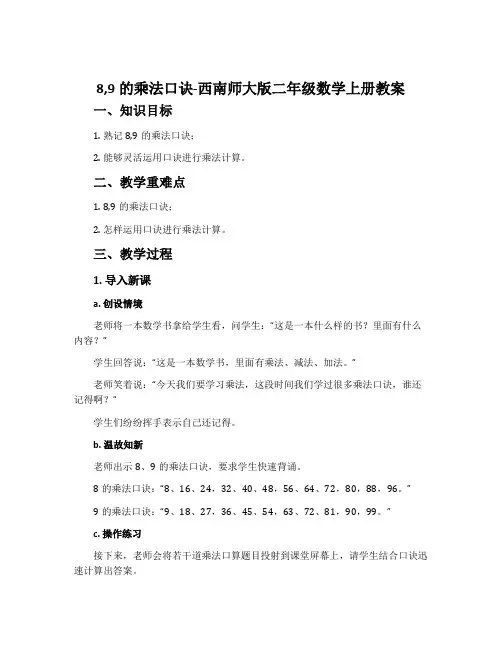 8,9 的乘法口诀-西南师大版二年级数学上册教案

一、知识目标

1. 熟记 8,9 的乘法口诀；

2. 能够灵活运用口诀进行乘法计算。

二、教学重难点

1. 8,9 的乘法口诀；

2. 怎样运用口诀进行乘法计算。

三、教学过程

1. 导入新课

a. 创设情境

老师将一本数学书拿给学生看，问学生："这是一本什么样的书？里面有什么内容？"

学生回答说："这是一本数学书，里面有乘法、减法、加法。"

老师笑着说："今天我们要学习乘法，这段时间我们学过很多乘法口诀，谁还记得啊？"

学生们纷纷挥手表示自己还记得。

b. 温故知新

老师出示 8、9 的乘法口诀，要求学生快速背诵。

8 的乘法口诀："8、16、24、32、40、48、56、64、72、80、88、96。"

9 的乘法口诀："9、18、27、36、45、54、63、72、81、90、99。"

c. 操作练习

接下来，老师会将若干道乘法口算题目投射到课堂屏幕上，请学生结合口诀迅速计算出答案。